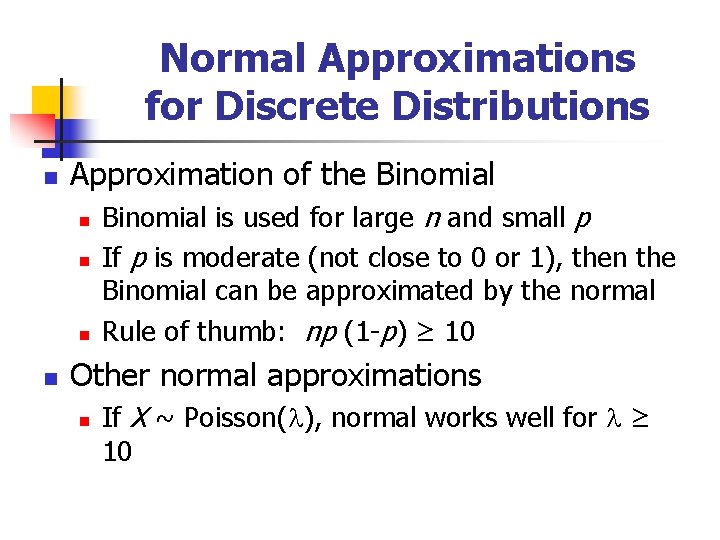 Normal Approximations for Discrete Distributions

- Approximation of the Binomial
  - Binomial is used for large $n$ and small $p$
  - If $p$ is moderate (not close to 0 or 1), then the Binomial can be approximated by the normal
  - Rule of thumb: $np(1-p) \geq 10$
- Other normal approximations
  - If $X \sim$ Poisson($\lambda$), normal works well for $\lambda \geq 10$